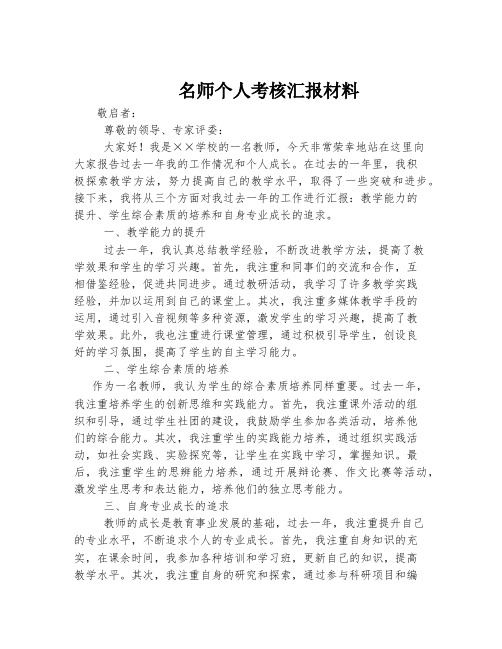 名师个人考核汇报材料

敬启者：

尊敬的领导、专家评委：

大家好！我是××学校的一名教师，今天非常荣幸地站在这里向大家报告过去一年我的工作情况和个人成长。在过去的一年里，我积极探索教学方法，努力提高自己的教学水平，取得了一些突破和进步。接下来，我将从三个方面对我过去一年的工作进行汇报：教学能力的提升、学生综合素质的培养和自身专业成长的追求。

一、教学能力的提升

过去一年，我认真总结教学经验，不断改进教学方法，提高了教学效果和学生的学习兴趣。首先，我注重和同事们的交流和合作，互相借鉴经验，促进共同进步。通过教研活动，我学习了许多教学实践经验，并加以运用到自己的课堂上。其次，我注重多媒体教学手段的运用，通过引入音视频等多种资源，激发学生的学习兴趣，提高了教学效果。此外，我也注重进行课堂管理，通过积极引导学生，创设良好的学习氛围，提高了学生的自主学习能力。

二、学生综合素质的培养

作为一名教师，我认为学生的综合素质培养同样重要。过去一年，我注重培养学生的创新思维和实践能力。首先，我注重课外活动的组织和引导，通过学生社团的建设，我鼓励学生参加各类活动，培养他们的综合能力。其次，我注重学生的实践能力培养，通过组织实践活动，如社会实践、实验探究等，让学生在实践中学习，掌握知识。最后，我注重学生的思辨能力培养，通过开展辩论赛、作文比赛等活动，激发学生思考和表达能力，培养他们的独立思考能力。

三、自身专业成长的追求

教师的成长是教育事业发展的基础，过去一年，我注重提升自己的专业水平，不断追求个人的专业成长。首先，我注重自身知识的充实，在课余时间，我参加各种培训和学习班，更新自己的知识，提高教学水平。其次，我注重自身的研究和探索，通过参与科研项目和编